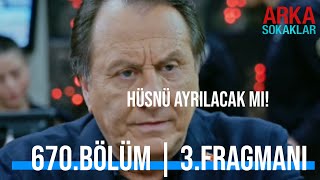 ARKA
SOKAKLAR

HÜSNÜ AYRILACAK MI!

670.BÖLÜM | 3.FRAGMANI